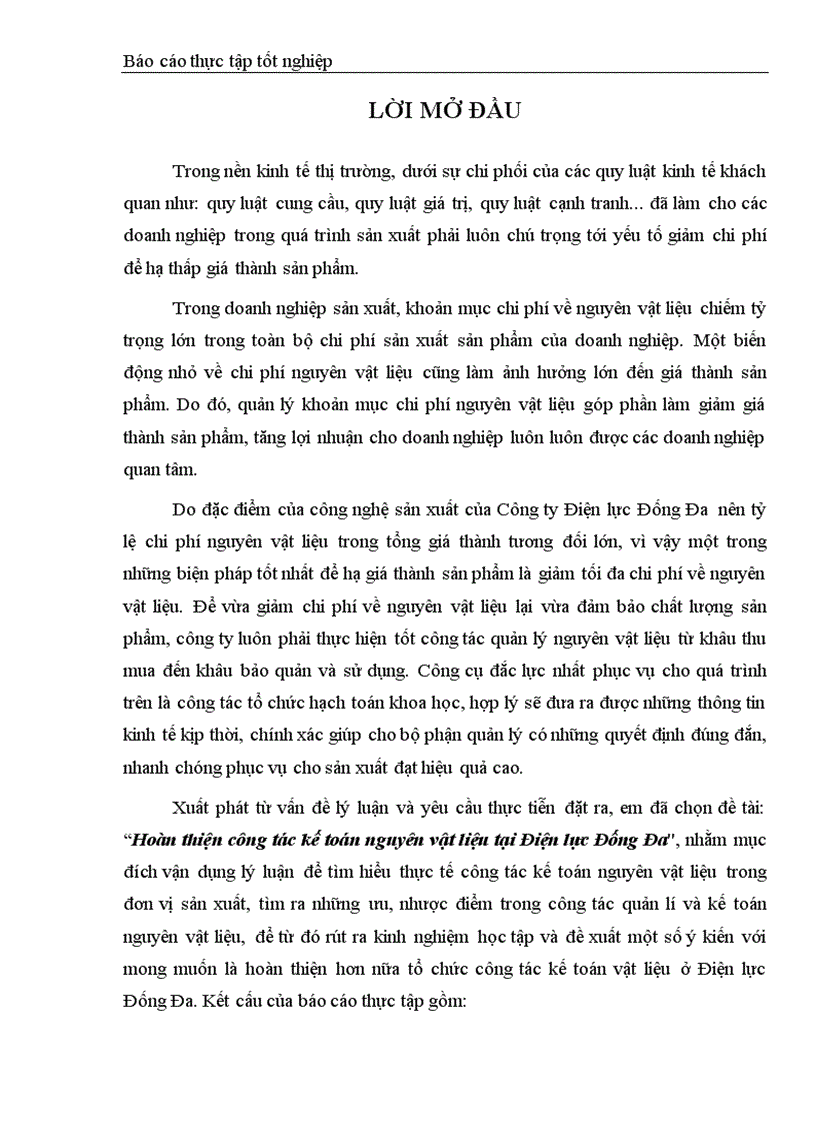 Báo cáo thực tập tốt nghiệp

LỜI MỞ ĐẦU

Trong nền kinh tế thị trường, dưới sự chi phối của các quy luật kinh tế khách quan như: quy luật cung cầu, quy luật giá trị, quy luật cạnh tranh... đã làm cho các doanh nghiệp trong quá trình sản xuất phải luôn chú trọng tới yếu tố giảm chi phí để hạ thấp giá thành sản phẩm.

Trong doanh nghiệp sản xuất, khoản mục chi phí về nguyên vật liệu chiếm tỷ trọng lớn trong toàn bộ chi phí sản xuất sản phẩm của doanh nghiệp. Một biến động nhỏ về chi phí nguyên vật liệu cũng làm ảnh hưởng lớn đến giá thành sản phẩm. Do đó, quản lý khoản mục chi phí nguyên vật liệu góp phần làm giảm giá thành sản phẩm, tăng lợi nhuận cho doanh nghiệp luôn luôn được các doanh nghiệp quan tâm.

Do đặc điểm của công nghệ sản xuất của Công ty Điện lực Đống Đa nên tỷ lệ chi phí nguyên vật liệu trong tổng giá thành tương đối lớn, vì vậy một trong những biện pháp tốt nhất để hạ giá thành sản phẩm là giảm tối đa chi phí về nguyên vật liệu. Để vừa giảm chi phí về nguyên vật liệu lại vừa đảm bảo chất lượng sản phẩm, công ty luôn phải thực hiện tốt công tác quản lý nguyên vật liệu từ khâu thu mua đến khâu bảo quản và sử dụng. Công cụ đắc lực nhất phục vụ cho quá trình trên là công tác tổ chức hạch toán khoa học, hợp lý sẽ đưa ra được những thông tin kinh tế kịp thời, chính xác giúp cho bộ phận quản lý có những quyết định đúng đắn, nhanh chóng phục vụ cho sản xuất đạt hiệu quả cao.

Xuất phát từ vấn đề lý luận và yêu cầu thực tiễn đặt ra, em đã chọn đề tài: “Hoàn thiện công tác kế toán nguyên vật liệu tại Điện lực Đống Đa", nhằm mục đích vận dụng lý luận để tìm hiểu thực tế công tác kế toán nguyên vật liệu trong đơn vị sản xuất, tìm ra những ưu, nhược điểm trong công tác quản lí và kế toán nguyên vật liệu, để từ đó rút ra kinh nghiệm học tập và đề xuất một số ý kiến với mong muốn là hoàn thiện hơn nữa tổ chức công tác kế toán vật liệu ở Điện lực Đống Đa. Kết cấu của báo cáo thực tập gồm: